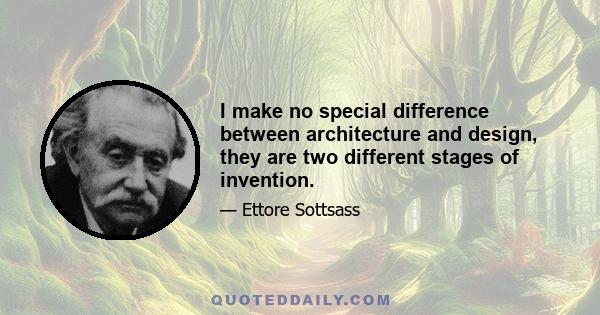 I make no special difference between architecture and design, they are two different stages of invention.

— Ettore Sottsass

QUOTEDDAILY.COM